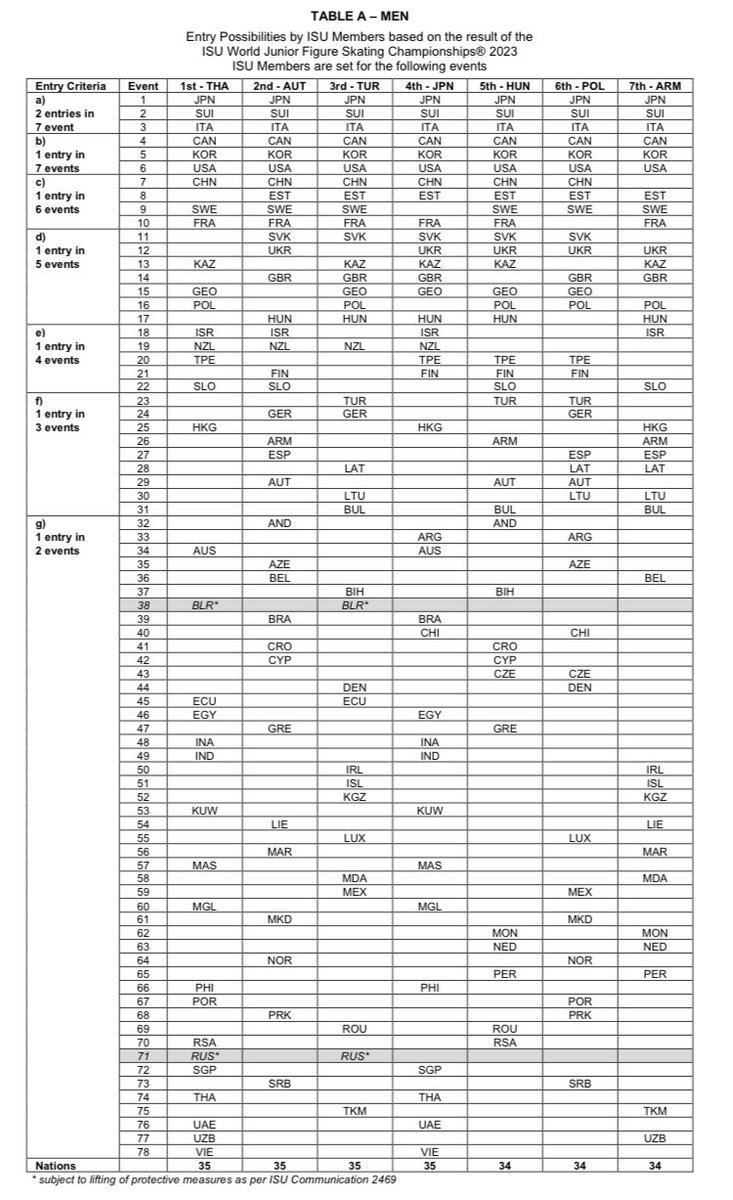 TABLE A – MEN

Entry Possibilities by ISU Members based on the result of the ISU World Junior Figure Skating Championships® 2023
ISU Members are set for the following events

| Entry Criteria | Event | 1st - THA | 2nd - AUT | 3rd - TUR | 4th - JPN | 5th - HUN | 6th - POL | 7th - ARM |
|---|---|---|---|---|---|---|---|---|
| a) 2 entries in 7 event | 1 | JPN | JPN | JPN | JPN | JPN | JPN | JPN |
| | 2 | SUI | SUI | SUI | SUI | SUI | SUI | SUI |
| | 3 | ITA | ITA | ITA | ITA | ITA | ITA | ITA |
| b) 1 entry in 7 events | 4 | CAN | CAN | CAN | CAN | CAN | CAN | CAN |
| | 5 | KOR | KOR | KOR | KOR | KOR | KOR | KOR |
| | 6 | USA | USA | USA | USA | USA | USA | USA |
| c) 1 entry in 6 events | 7 | CHN | CHN | CHN | CHN | CHN | CHN | |
| | 8 | | EST | EST | EST | EST | EST | EST |
| | 9 | SWE | SWE | SWE | | SWE | SWE | SWE |
| | 10 | FRA | FRA | FRA | FRA | FRA | | FRA |
| d) 1 entry in 5 events | 11 | | SVK | SVK | SVK | SVK | SVK | |
| | 12 | | UKR | | UKR | UKR | UKR | UKR |
| | 13 | KAZ | | KAZ | KAZ | KAZ | | KAZ |
| | 14 | | GBR | GBR | GBR | | GBR | GBR |
| | 15 | GEO | | GEO | GEO | GEO | GEO | |
| | 16 | POL | | POL | | POL | POL | POL |
| | 17 | | HUN | HUN | HUN | HUN | | HUN |
| e) 1 entry in 4 events | 18 | ISR | ISR | | ISR | | | ISR |
| | 19 | NZL | NZL | NZL | NZL | | | |
| | 20 | TPE | | | TPE | TPE | TPE | |
| | 21 | | FIN | | FIN | FIN | FIN | |
| | 22 | SLO | SLO | | | SLO | | SLO |
| f) 1 entry in 3 events | 23 | | | TUR | | TUR | TUR | |
| | 24 | | GER | GER | | | GER | |
| | 25 | HKG | | | HKG | | | HKG |
| | 26 | | ARM | | | ARM | | ARM |
| | 27 | | ESP | | | | ESP | ESP |
| | 28 | | | LAT | | | LAT | LAT |
| | 29 | | AUT | | | AUT | AUT | |
| | 30 | | | LTU | | | LTU | LTU |
| | 31 | | | BUL | | BUL | | BUL |
| g) 1 entry in 2 events | 32 | | AND | | | AND | | |
| | 33 | | | | ARG | | ARG | |
| | 34 | AUS | | | AUS | | | |
| | 35 | | AZE | | | | AZE | |
| | 36 | | BEL | | | | | BEL |
| | 37 | | | BIH | | BIH | | |
| | 38 | BLR* | | BLR* | | | | |
| | 39 | | BRA | | BRA | | | |
| | 40 | | | | CHI | | CHI | |
| | 41 | | CRO | | | CRO | | |
| | 42 | | CYP | | | CYP | | |
| | 43 | | | | | CZE | CZE | |
| | 44 | | | DEN | | | DEN | |
| | 45 | ECU | | ECU | | | | |
| | 46 | EGY | | | EGY | | | |
| | 47 | | GRE | | | GRE | | |
| | 48 | INA | | | INA | | | |
| | 49 | IND | | | IND | | | |
| | 50 | | | IRL | | | | IRL |
| | 51 | | | ISL | | | | ISL |
| | 52 | | | KGZ | | | | KGZ |
| | 53 | KUW | | | KUW | | | |
| | 54 | | LIE | | | | | LIE |
| | 55 | | | LUX | | | LUX | |
| | 56 | | MAR | | | | | MAR |
| | 57 | MAS | | | MAS | | | |
| | 58 | | | MDA | | | | MDA |
| | 59 | | | MEX | | | MEX | |
| | 60 | MGL | | | MGL | | | |
| | 61 | | MKD | | | | MKD | |
| | 62 | | | | | MON | | MON |
| | 63 | | | | | NED | | NED |
| | 64 | | NOR | | | | NOR | |
| | 65 | | | | | PER | | PER |
| | 66 | PHI | | | PHI | | | |
| | 67 | POR | | | | | POR | |
| | 68 | | PRK | | | | PRK | |
| | 69 | | | ROU | | ROU | | |
| | 70 | RSA | | | | RSA | | |
| | 71 | RUS* | | RUS* | | | | |
| | 72 | SGP | | | SGP | | | |
| | 73 | | SRB | | | | SRB | |
| | 74 | THA | | | THA | | | |
| | 75 | | | TKM | | | | TKM |
| | 76 | UAE | | | UAE | | | |
| | 77 | UZB | | | | | | UZB |
| | 78 | VIE | | | VIE | | | |
| Nations | | 35 | 35 | 35 | 35 | 34 | 34 | 34 |

* subject to lifting of protective measures as per ISU Communication 2469